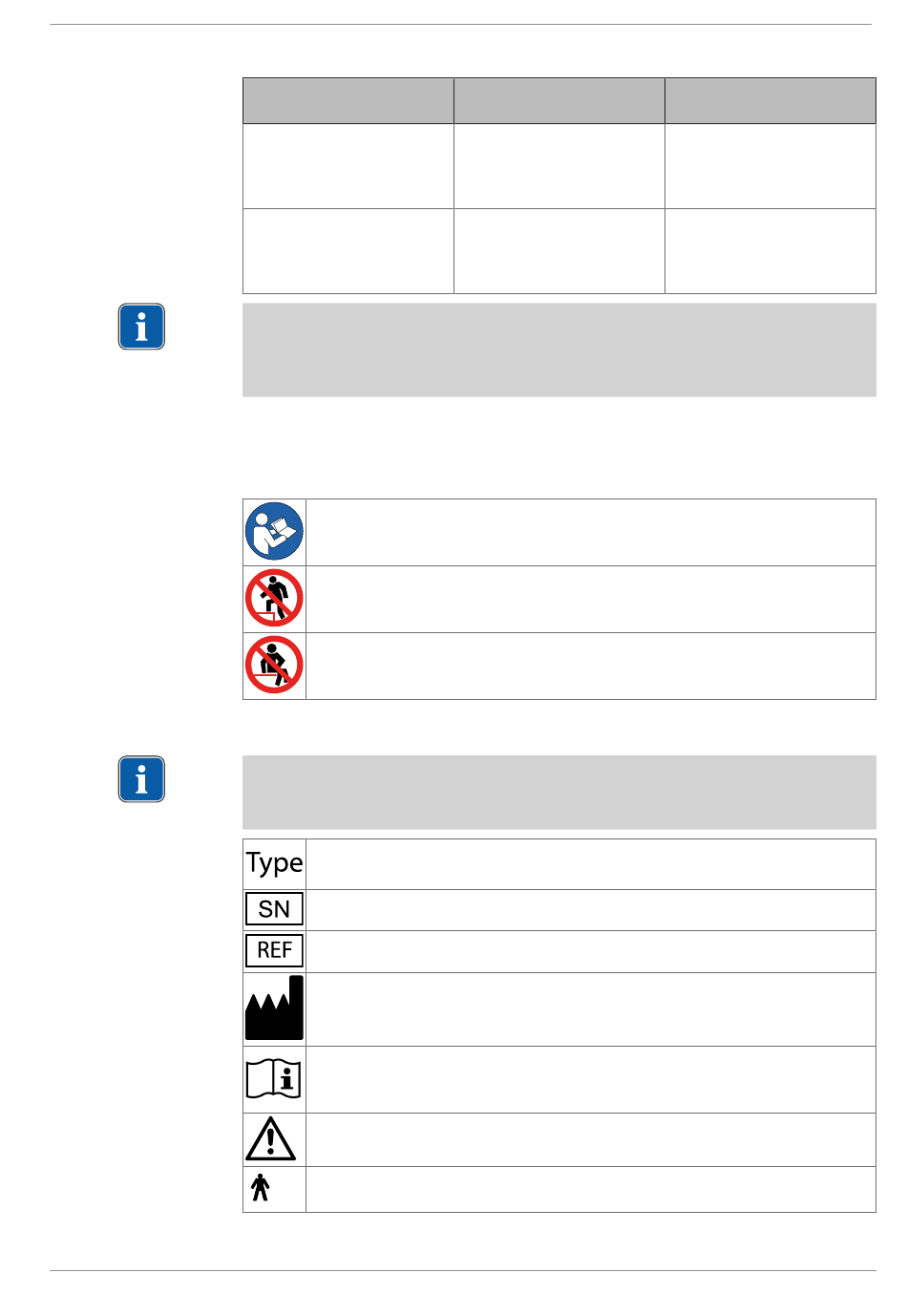 Type

SN

REF